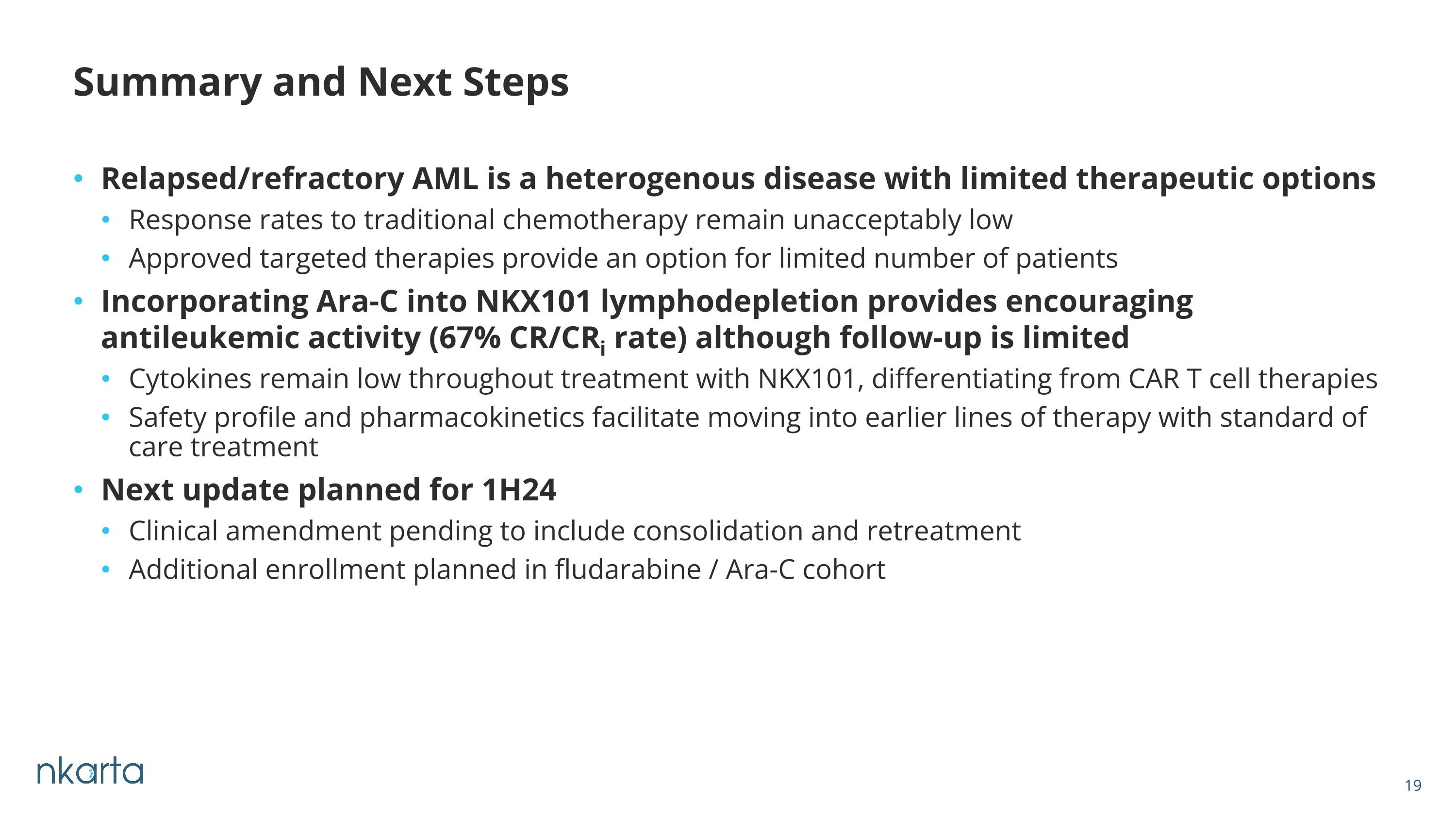 Summary and Next Steps

• Relapsed/refractory AML is a heterogenous disease with limited therapeutic options
  • Response rates to traditional chemotherapy remain unacceptably low
  • Approved targeted therapies provide an option for limited number of patients
• Incorporating Ara-C into NKX101 lymphodepletion provides encouraging antileukemic activity (67% CR/CR$_i$ rate) although follow-up is limited
  • Cytokines remain low throughout treatment with NKX101, differentiating from CAR T cell therapies
  • Safety profile and pharmacokinetics facilitate moving into earlier lines of therapy with standard of care treatment
• Next update planned for 1H24
  • Clinical amendment pending to include consolidation and retreatment
  • Additional enrollment planned in fludarabine / Ara-C cohort

nkarta

19